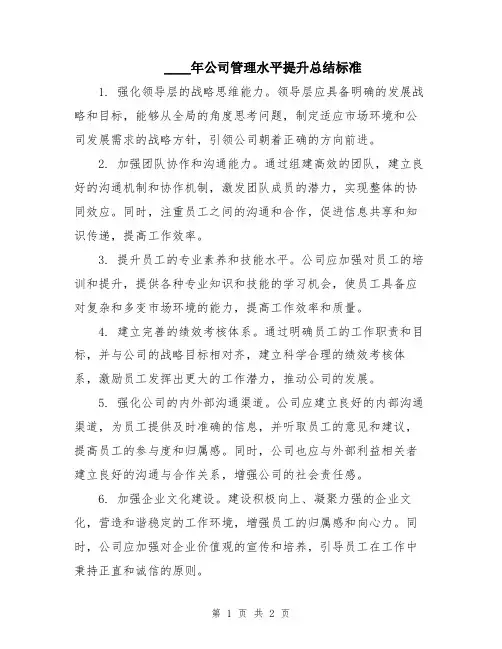 ____年公司管理水平提升总结标准

1. 强化领导层的战略思维能力。领导层应具备明确的发展战略和目标，能够从全局的角度思考问题，制定适应市场环境和公司发展需求的战略方针，引领公司朝着正确的方向前进。

2. 加强团队协作和沟通能力。通过组建高效的团队，建立良好的沟通机制和协作机制，激发团队成员的潜力，实现整体的协同效应。同时，注重员工之间的沟通和合作，促进信息共享和知识传递，提高工作效率。

3. 提升员工的专业素养和技能水平。公司应加强对员工的培训和提升，提供各种专业知识和技能的学习机会，使员工具备应对复杂和多变市场环境的能力，提高工作效率和质量。

4. 建立完善的绩效考核体系。通过明确员工的工作职责和目标，并与公司的战略目标相对齐，建立科学合理的绩效考核体系，激励员工发挥出更大的工作潜力，推动公司的发展。

5. 强化公司的内外部沟通渠道。公司应建立良好的内部沟通渠道，为员工提供及时准确的信息，并听取员工的意见和建议，提高员工的参与度和归属感。同时，公司也应与外部利益相关者建立良好的沟通与合作关系，增强公司的社会责任感。

6. 加强企业文化建设。建设积极向上、凝聚力强的企业文化，营造和谐稳定的工作环境，增强员工的归属感和向心力。同时，公司应加强对企业价值观的宣传和培养，引导员工在工作中秉持正直和诚信的原则。

第 1 页 共 2 页